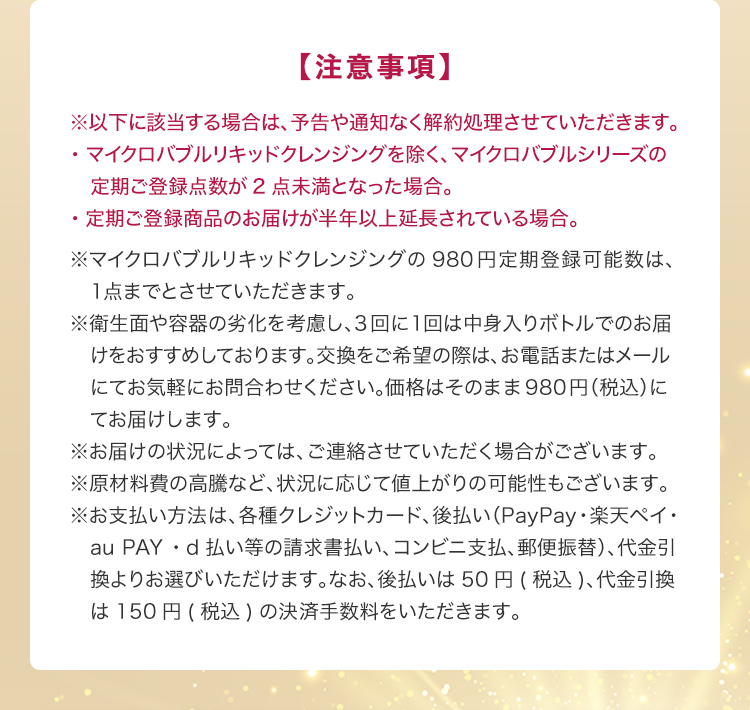 【注意事項】

※以下に該当する場合は、予告や通知なく解約処理させていただきます。
・マイクロバブルリキッドクレンジングを除く、マイクロバブルシリーズの定期ご登録点数が 2 点未満となった場合。
・定期ご登録商品のお届けが半年以上延長されている場合。

※マイクロバブルリキッドクレンジングの 980円定期登録可能数は、1点までとさせていただきます。
※衛生面や容器の劣化を考慮し、3回に1回は中身入りボトルでのお届けをおすすめしております。交換をご希望の際は、お電話またはメールにてお気軽にお問合わせください。価格はそのまま980円(税込)にてお届けします。
※お届けの状況によっては、ご連絡させていただく場合がございます。
※原材料費の高騰など、状況に応じて値上がりの可能性もございます。
※お支払い方法は、各種クレジットカード、後払い(PayPay・楽天ペイ・au PAY ・d 払い等の請求書払い、コンビニ支払、郵便振替)、代金引換よりお選びいただけます。なお、後払いは 50 円 ( 税込 )、代金引換は 150 円 ( 税込 ) の決済手数料をいただきます。